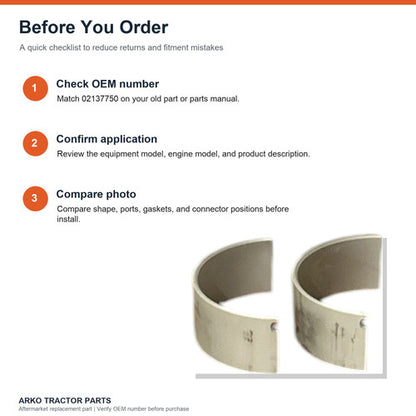 Before You Order

A quick checklist to reduce returns and fitment mistakes

1

Check OEM number

Match 02137750 on your old part or parts manual.

2

Confirm application

Review the equipment model, engine model, and product description.

3

Compare photo

Compare shape, ports, gaskets, and connector positions before install.

ARKO TRACTOR PARTS

Aftermarket replacement part | Verify OEM number before purchase